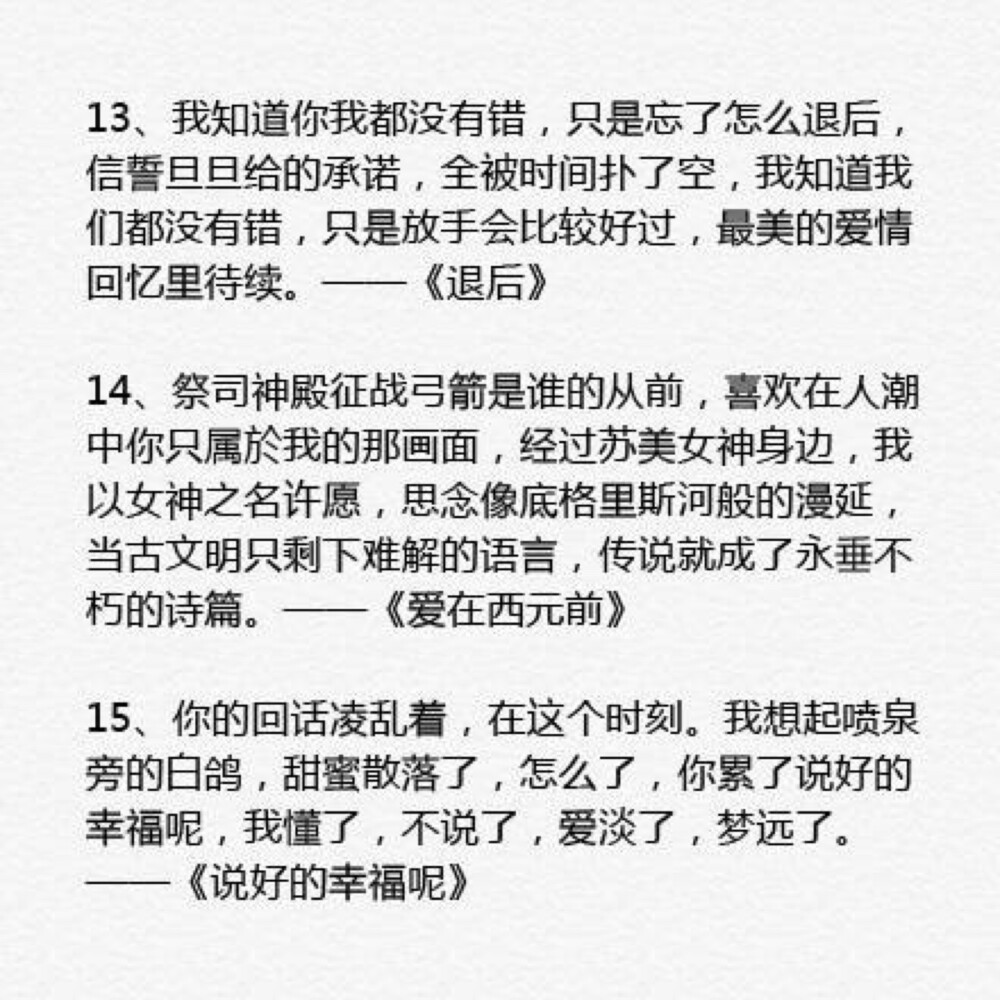 13、我知道你我都没有错，只是忘了怎么退后，信誓旦旦给的承诺，全被时间扑了空，我知道我们都没有错，只是放手会比较好过，最美的爱情回忆里待续。——《退后》

14、祭司神殿征战弓箭是谁的从前，喜欢在人潮中你只属於我的那画面，经过苏美女神身边，我以女神之名许愿，思念像底格里斯河般的漫延，当古文明只剩下难解的语言，传说就成了永垂不朽的诗篇。——《爱在西元前》

15、你的回话凌乱着，在这个时刻。我想起喷泉旁的白鸽，甜蜜散落了，怎么了，你累了说好的幸福呢，我懂了，不说了，爱淡了，梦远了。——《说好的幸福呢》